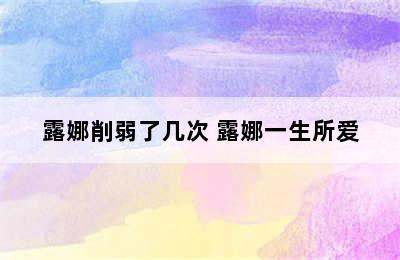 露娜削弱了几次 露娜一生所爱